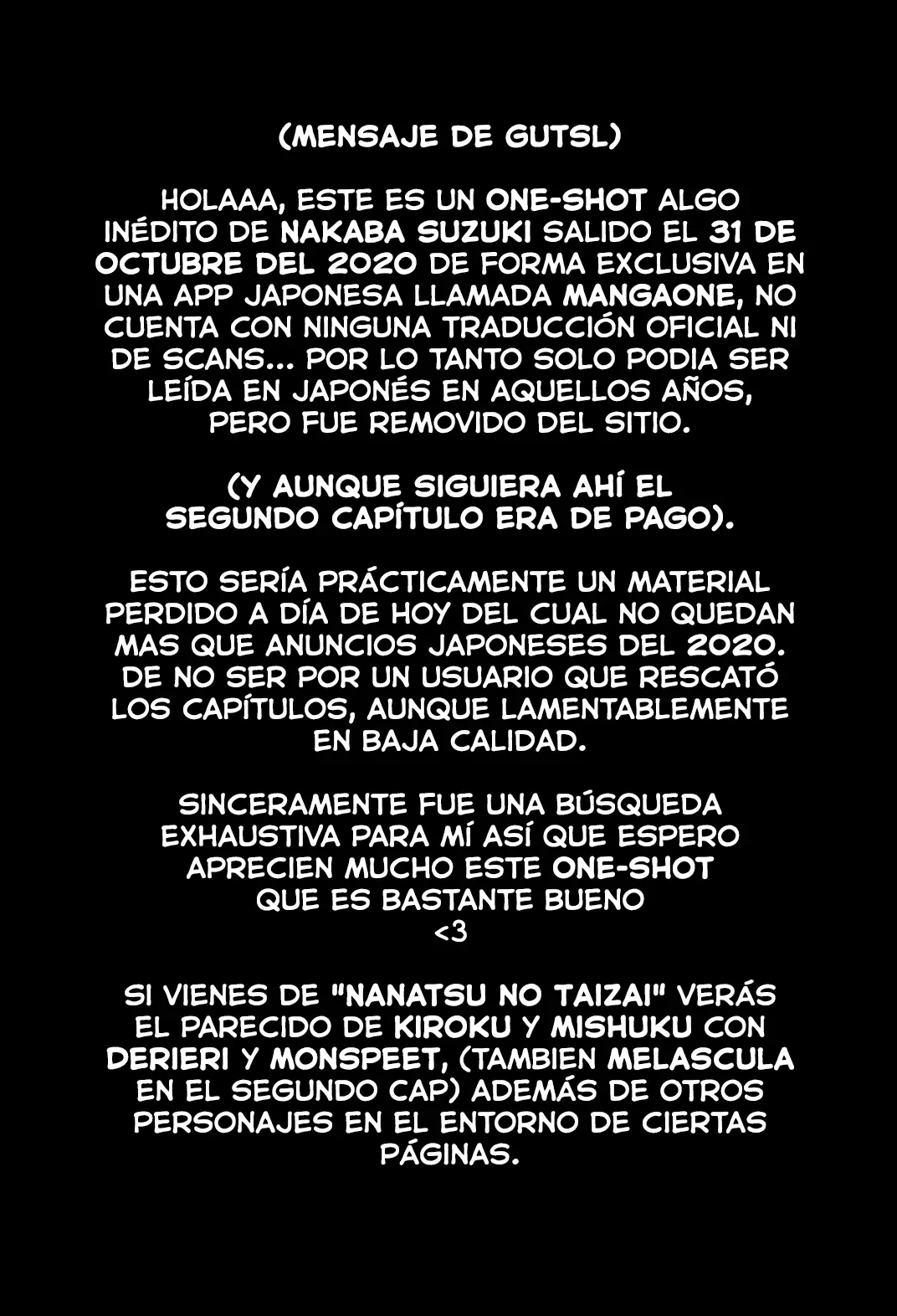 (MENSAJE DE GUTSL)

HOLAAA, ESTE ES UN ONE-SHOT ALGO INÉDITO DE NAKABA SUZUKI SALIDO EL 31 DE OCTUBRE DEL 2020 DE FORMA EXCLUSIVA EN UNA APP JAPONESA LLAMADA MANGAONE, NO CUENTA CON NINGUNA TRADUCCIÓN OFICIAL NI DE SCANS... POR LO TANTO SOLO PODIA SER LEÍDA EN JAPONÉS EN AQUELLOS AÑOS, PERO FUE REMOVIDO DEL SITIO.

(Y AUNQUE SIGUIERA AHÍ EL SEGUNDO CAPÍTULO ERA DE PAGO).

ESTO SERÍA PRÁCTICAMENTE UN MATERIAL PERDIDO A DÍA DE HOY DEL CUAL NO QUEDAN MAS QUE ANUNCIOS JAPONESES DEL 2020. DE NO SER POR UN USUARIO QUE RESCATÓ LOS CAPÍTULOS, AUNQUE LAMENTABLEMENTE EN BAJA CALIDAD.

SINCERAMENTE FUE UNA BÚSQUEDA EXHAUSTIVA PARA MÍ ASÍ QUE ESPERO APRECIEN MUCHO ESTE ONE-SHOT QUE ES BASTANTE BUENO
<3

SI VIENES DE "NANATSU NO TAIZAI" VERÁS EL PARECIDO DE KIROKU Y MISHUKU CON DERIERI Y MONSPEET, (TAMBIEN MELASCULA EN EL SEGUNDO CAP) ADEMÁS DE OTROS PERSONAJES EN EL ENTORNO DE CIERTAS PÁGINAS.